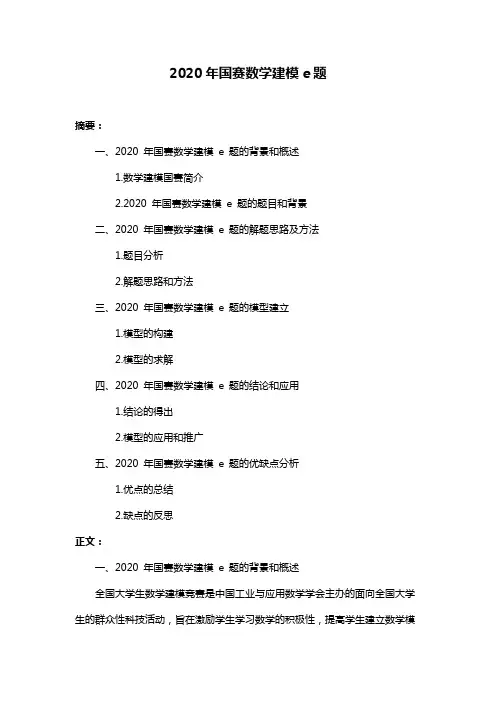 2020 年国赛数学建模 e 题

摘要：

一、2020 年国赛数学建模 e 题的背景和概述

1.数学建模国赛简介

2.2020 年国赛数学建模 e 题的题目和背景

二、2020 年国赛数学建模 e 题的解题思路及方法

1.题目分析

2.解题思路和方法

三、2020 年国赛数学建模 e 题的模型建立

1.模型的构建

2.模型的求解

四、2020 年国赛数学建模 e 题的结论和应用

1.结论的得出

2.模型的应用和推广

五、2020 年国赛数学建模 e 题的优缺点分析

1.优点的总结

2.缺点的反思

正文：

一、2020 年国赛数学建模 e 题的背景和概述

全国大学生数学建模竞赛是中国工业与应用数学学会主办的面向全国大学生的群众性科技活动，旨在激励学生学习数学的积极性，提高学生建立数学模